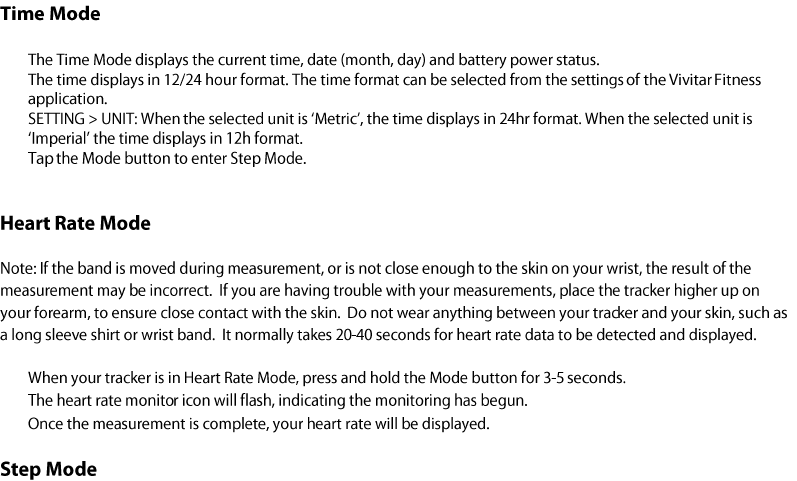 Time Mode

The Time Mode displays the current time, date (month, day) and battery power status.
The time displays in 12/24 hour format. The time format can be selected from the settings of the Vivitar Fitness application.
SETTING > UNIT: When the selected unit is 'Metric', the time displays in 24hr format. When the selected unit is 'Imperial' the time displays in 12h format.
Tap the Mode button to enter Step Mode.

Heart Rate Mode

Note: If the band is moved during measurement, or is not close enough to the skin on your wrist, the result of the measurement may be incorrect. If you are having trouble with your measurements, place the tracker higher up on your forearm, to ensure close contact with the skin. Do not wear anything between your tracker and your skin, such as a long sleeve shirt or wrist band. It normally takes 20-40 seconds for heart rate data to be detected and displayed.

When your tracker is in Heart Rate Mode, press and hold the Mode button for 3-5 seconds.
The heart rate monitor icon will flash, indicating the monitoring has begun.
Once the measurement is complete, your heart rate will be displayed.

Step Mode